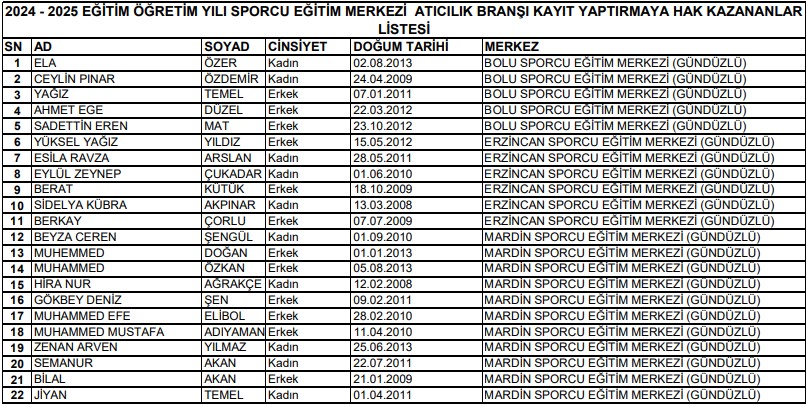 2024 - 2025 EĞİTİM ÖĞRETİM YILI SPORCU EĞİTİM MERKEZİ ATICILIK BRANŞI KAYIT YAPTIRMAYA HAK KAZANANLAR LİSTESİ

| SN | AD | SOYAD | CİNSİYET | DOĞUM TARİHİ | MERKEZ |
|---|---|---|---|---|---|
| 1 | ELA | ÖZER | Kadın | 02.08.2013 | BOLU SPORCU EĞİTİM MERKEZİ (GÜNDÜZLÜ) |
| 2 | CEYLİN PINAR | ÖZDEMİR | Kadın | 24.04.2009 | BOLU SPORCU EĞİTİM MERKEZİ (GÜNDÜZLÜ) |
| 3 | YAĞIZ | TEMEL | Erkek | 07.01.2011 | BOLU SPORCU EĞİTİM MERKEZİ (GÜNDÜZLÜ) |
| 4 | AHMET EGE | DÜZEL | Erkek | 22.03.2012 | BOLU SPORCU EĞİTİM MERKEZİ (GÜNDÜZLÜ) |
| 5 | SADETTİN EREN | MAT | Erkek | 23.10.2012 | BOLU SPORCU EĞİTİM MERKEZİ (GÜNDÜZLÜ) |
| 6 | YÜKSEL YAĞIZ | YILDIZ | Erkek | 15.05.2012 | ERZİNCAN SPORCU EĞİTİM MERKEZİ (GÜNDÜZLÜ) |
| 7 | ESİLA RAVZA | ARSLAN | Kadın | 28.05.2011 | ERZİNCAN SPORCU EĞİTİM MERKEZİ (GÜNDÜZLÜ) |
| 8 | EYLÜL ZEYNEP | ÇUKADAR | Kadın | 01.06.2010 | ERZİNCAN SPORCU EĞİTİM MERKEZİ (GÜNDÜZLÜ) |
| 9 | BERAT | KÜTÜK | Erkek | 18.10.2009 | ERZİNCAN SPORCU EĞİTİM MERKEZİ (GÜNDÜZLÜ) |
| 10 | SİDELYA KÜBRA | AKPINAR | Kadın | 13.03.2008 | ERZİNCAN SPORCU EĞİTİM MERKEZİ (GÜNDÜZLÜ) |
| 11 | BERKAY | ÇORLU | Erkek | 07.07.2009 | ERZİNCAN SPORCU EĞİTİM MERKEZİ (GÜNDÜZLÜ) |
| 12 | BEYZA CEREN | ŞENGÜL | Kadın | 01.09.2010 | MARDİN SPORCU EĞİTİM MERKEZİ (GÜNDÜZLÜ) |
| 13 | MUHEMMED | DOĞAN | Erkek | 01.01.2013 | MARDİN SPORCU EĞİTİM MERKEZİ (GÜNDÜZLÜ) |
| 14 | MUHAMMED | ÖZKAN | Erkek | 05.08.2013 | MARDİN SPORCU EĞİTİM MERKEZİ (GÜNDÜZLÜ) |
| 15 | HİRA NUR | AĞRAKÇE | Kadın | 12.02.2008 | MARDİN SPORCU EĞİTİM MERKEZİ (GÜNDÜZLÜ) |
| 16 | GÖKBEY DENİZ | ŞEN | Erkek | 09.02.2011 | MARDİN SPORCU EĞİTİM MERKEZİ (GÜNDÜZLÜ) |
| 17 | MUHAMMED EFE | ELİBOL | Erkek | 28.02.2010 | MARDİN SPORCU EĞİTİM MERKEZİ (GÜNDÜZLÜ) |
| 18 | MUHAMMED MUSTAFA | ADIYAMAN | Erkek | 11.04.2010 | MARDİN SPORCU EĞİTİM MERKEZİ (GÜNDÜZLÜ) |
| 19 | ZENAN ARVEN | YILMAZ | Kadın | 25.06.2013 | MARDİN SPORCU EĞİTİM MERKEZİ (GÜNDÜZLÜ) |
| 20 | SEMANUR | AKAN | Kadın | 22.07.2011 | MARDİN SPORCU EĞİTİM MERKEZİ (GÜNDÜZLÜ) |
| 21 | BİLAL | AKAN | Erkek | 21.01.2009 | MARDİN SPORCU EĞİTİM MERKEZİ (GÜNDÜZLÜ) |
| 22 | JİYAN | TEMEL | Kadın | 01.04.2011 | MARDİN SPORCU EĞİTİM MERKEZİ (GÜNDÜZLÜ) |